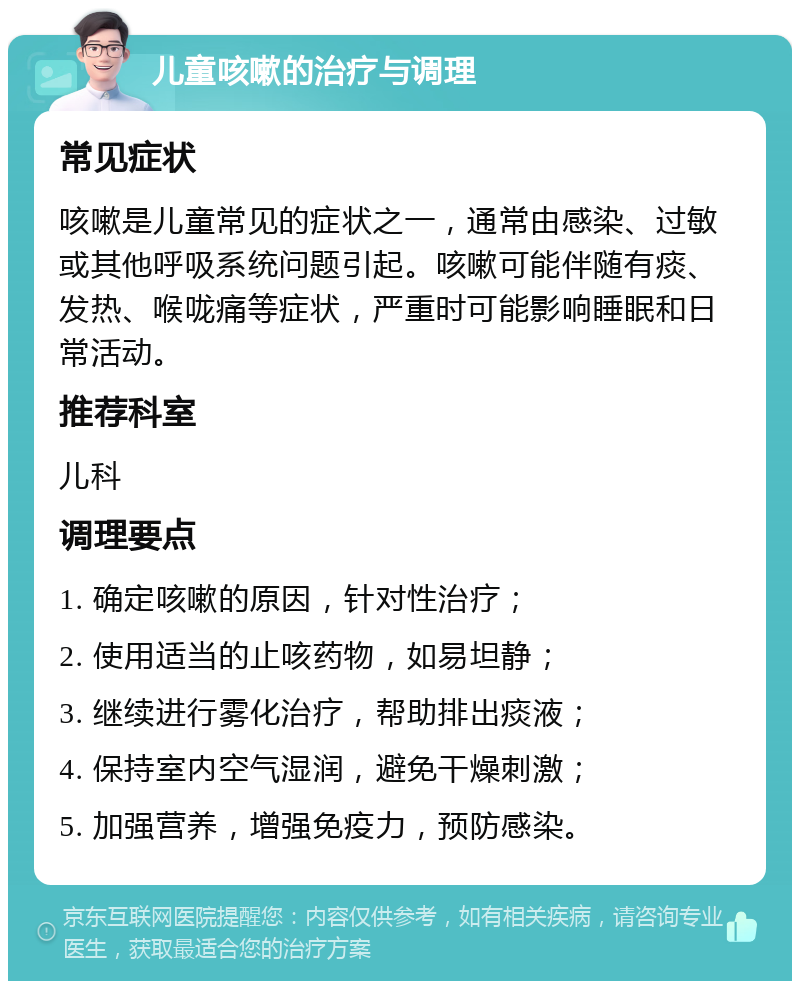 儿童咳嗽的治疗与调理

常见症状

咳嗽是儿童常见的症状之一，通常由感染、过敏或其他呼吸系统问题引起。咳嗽可能伴随有痰、发热、喉咙痛等症状，严重时可能影响睡眠和日常活动。

推荐科室

儿科

调理要点

1. 确定咳嗽的原因，针对性治疗；

2. 使用适当的止咳药物，如易坦静；

3. 继续进行雾化治疗，帮助排出痰液；

4. 保持室内空气湿润，避免干燥刺激；

5. 加强营养，增强免疫力，预防感染。

京东互联网医院提醒您：内容仅供参考，如有相关疾病，请咨询专业医生，获取最适合您的治疗方案